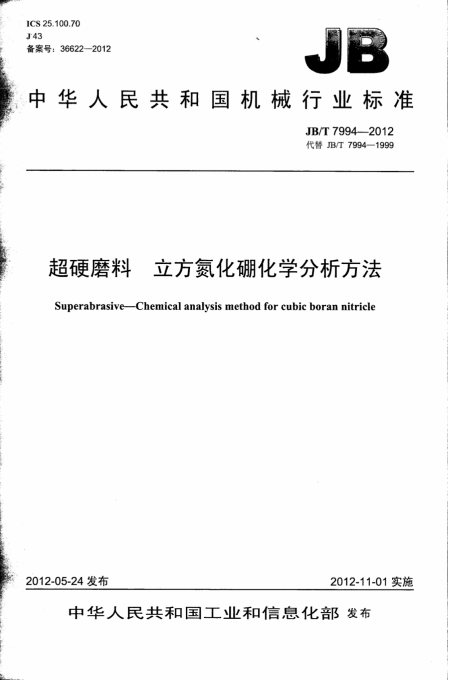 ICS 25.100.70
J 43
备案号：36622—2012

JB

中华人民共和国机械行业标准

JB/T 7994—2012
代替 JB/T 7994—1999

超硬磨料　立方氮化硼化学分析方法

Superabrasive—Chemical analysis method for cubic boran nitricle

2012-05-24 发布

2012-11-01 实施

中华人民共和国工业和信息化部 发布